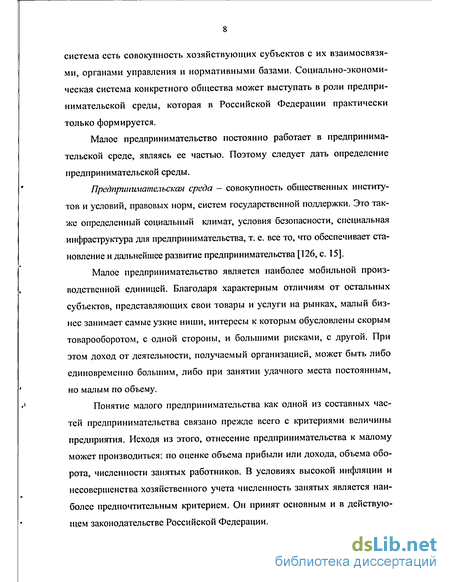 8

система есть совокупность хозяйствующих субъектов с их взаимосвязями, органами управления и нормативными базами. Социально-экономическая система конкретного общества может выступать в роли предпринимательской среды, которая в Российской Федерации практически только формируется.

Малое предпринимательство постоянно работает в предпринимательской среде, являясь ее частью. Поэтому следует дать определение предпринимательской среды.

Предпринимательская среда – совокупность общественных институтов и условий, правовых норм, систем государственной поддержки. Это также определенный социальный климат, условия безопасности, специальная инфраструктура для предпринимательства, т. е. все то, что обеспечивает становление и дальнейшее развитие предпринимательства [126, с. 15].

Малое предпринимательство является наиболее мобильной производственной единицей. Благодаря характерным отличиям от остальных субъектов, представляющих свои товары и услуги на рынках, малый бизнес занимает самые узкие ниши, интересы к которым обусловлены скорым товарооборотом, с одной стороны, и большими рисками, с другой. При этом доход от деятельности, получаемый организацией, может быть либо единовременно большим, либо при занятии удачного места постоянным, но малым по объему.

Понятие малого предпринимательства как одной из составных частей предпринимательства связано прежде всего с критериями величины предприятия. Исходя из этого, отнесение предпринимательства к малому может производиться: по оценке объема прибыли или дохода, объема оборота, численности занятых работников. В условиях высокой инфляции и несовершенства хозяйственного учета численность занятых является наиболее предпочтительным критерием. Он принят основным и в действующем законодательстве Российской Федерации.

dsLib.net
библиотека диссертаций